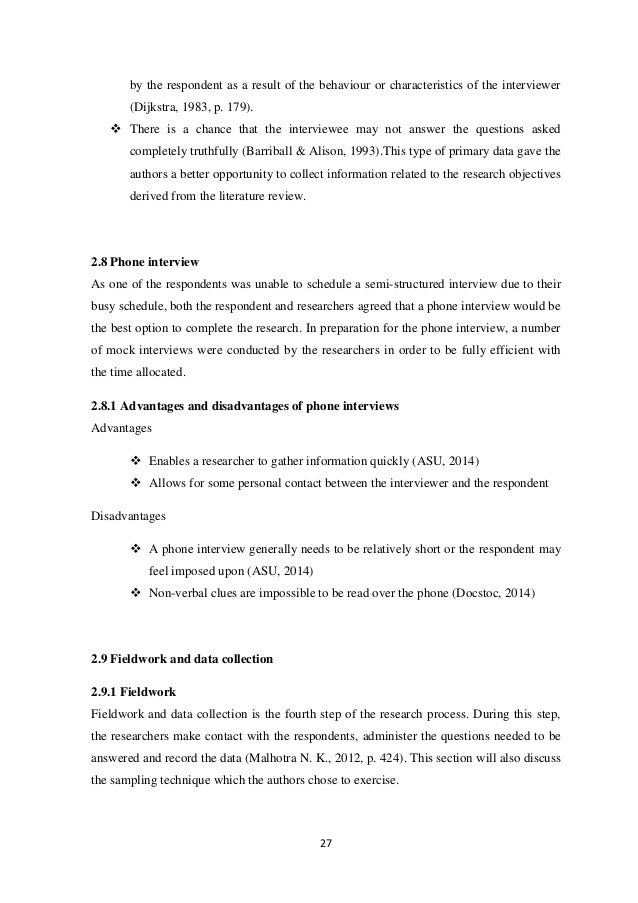 by the respondent as a result of the behaviour or characteristics of the interviewer (Dijkstra, 1983, p. 179).

❖ There is a chance that the interviewee may not answer the questions asked completely truthfully (Barriball & Alison, 1993).This type of primary data gave the authors a better opportunity to collect information related to the research objectives derived from the literature review.

2.8 Phone interview
As one of the respondents was unable to schedule a semi-structured interview due to their busy schedule, both the respondent and researchers agreed that a phone interview would be the best option to complete the research. In preparation for the phone interview, a number of mock interviews were conducted by the researchers in order to be fully efficient with the time allocated.

2.8.1 Advantages and disadvantages of phone interviews
Advantages

❖ Enables a researcher to gather information quickly (ASU, 2014)
❖ Allows for some personal contact between the interviewer and the respondent

Disadvantages

❖ A phone interview generally needs to be relatively short or the respondent may feel imposed upon (ASU, 2014)
❖ Non-verbal clues are impossible to be read over the phone (Docstoc, 2014)

2.9 Fieldwork and data collection

2.9.1 Fieldwork
Fieldwork and data collection is the fourth step of the research process. During this step, the researchers make contact with the respondents, administer the questions needed to be answered and record the data (Malhotra N. K., 2012, p. 424). This section will also discuss the sampling technique which the authors chose to exercise.

27